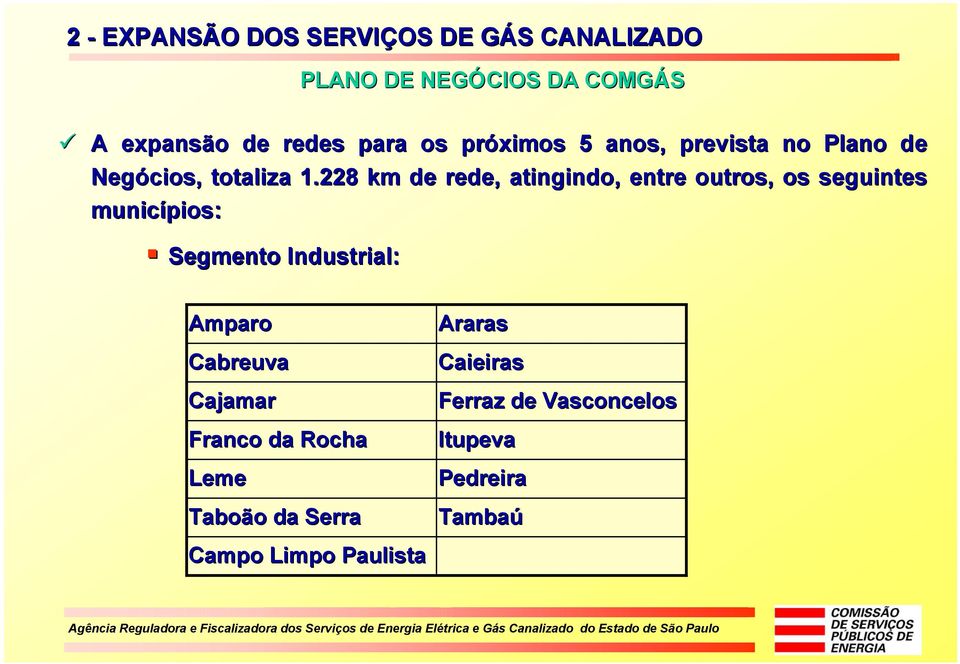 2 - EXPANSÃO DOS SERVIÇOS DE GÁS CANALIZADO

PLANO DE NEGÓCIOS DA COMGÁS

✓ A expansão de redes para os próximos 5 anos, prevista no Plano de Negócios, totaliza 1.228 km de rede, atingindo, entre outros, os seguintes municípios:

▪ Segmento Industrial:

| Amparo | Araras |
|---|---|
| Cabreuva | Caieiras |
| Cajamar | Ferraz de Vasconcelos |
| Franco da Rocha | Itupeva |
| Leme | Pedreira |
| Taboão da Serra | Tambaú |
| Campo Limpo Paulista | |

Agência Reguladora e Fiscalizadora dos Serviços de Energia Elétrica e Gás Canalizado do Estado de São Paulo

COMISSÃO DE SERVIÇOS PÚBLICOS DE ENERGIA